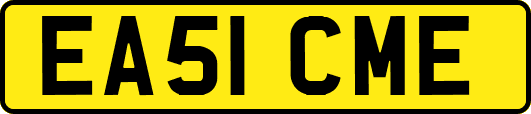 EA51 CME